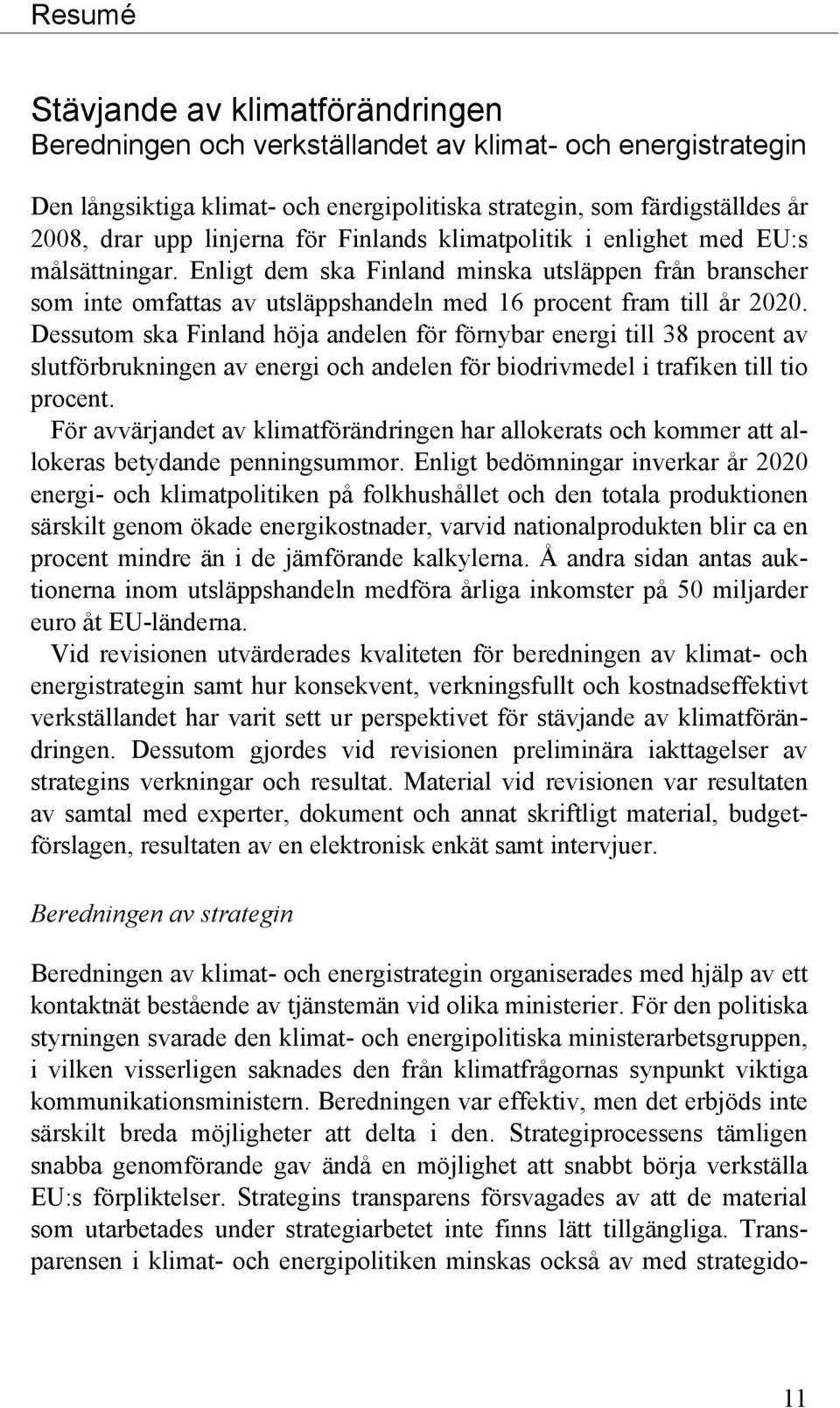 Resumé

Stävjande av klimatförändringen
Beredningen och verkställandet av klimat- och energistrategin

Den långsiktiga klimat- och energipolitiska strategin, som färdigställdes år 2008, drar upp linjerna för Finlands klimatpolitik i enlighet med EU:s målsättningar. Enligt dem ska Finland minska utsläppen från branscher som inte omfattas av utsläppshandeln med 16 procent fram till år 2020. Dessutom ska Finland höja andelen för förnybar energi till 38 procent av slutförbrukningen av energi och andelen för biodrivmedel i trafiken till tio procent.

För avvärjandet av klimatförändringen har allokerats och kommer att allokeras betydande penningsummor. Enligt bedömningar inverkar år 2020 energi- och klimatpolitiken på folkhushållet och den totala produktionen särskilt genom ökade energikostnader, varvid nationalprodukten blir ca en procent mindre än i de jämförande kalkylerna. Å andra sidan antas auktionerna inom utsläppshandeln medföra årliga inkomster på 50 miljarder euro åt EU-länderna.

Vid revisionen utvärderades kvaliteten för beredningen av klimat- och energistrategin samt hur konsekvent, verkningsfullt och kostnadseffektivt verkställandet har varit sett ur perspektivet för stävjande av klimatförändringen. Dessutom gjordes vid revisionen preliminära iakttagelser av strategins verkningar och resultat. Material vid revisionen var resultaten av samtal med experter, dokument och annat skriftligt material, budgetförslagen, resultaten av en elektronisk enkät samt intervjuer.

Beredningen av strategin

Beredningen av klimat- och energistrategin organiserades med hjälp av ett kontaktnät bestående av tjänstemän vid olika ministerier. För den politiska styrningen svarade den klimat- och energipolitiska ministerarbetsgruppen, i vilken visserligen saknades den från klimatfrågornas synpunkt viktiga kommunikationsministern. Beredningen var effektiv, men det erbjöds inte särskilt breda möjligheter att delta i den. Strategiprocessens tämligen snabba genomförande gav ändå en möjlighet att snabbt börja verkställa EU:s förpliktelser. Strategins transparens försvagades av att de material som utarbetades under strategiarbetet inte finns lätt tillgängliga. Transparensen i klimat- och energipolitiken minskas också av med strategido-

11